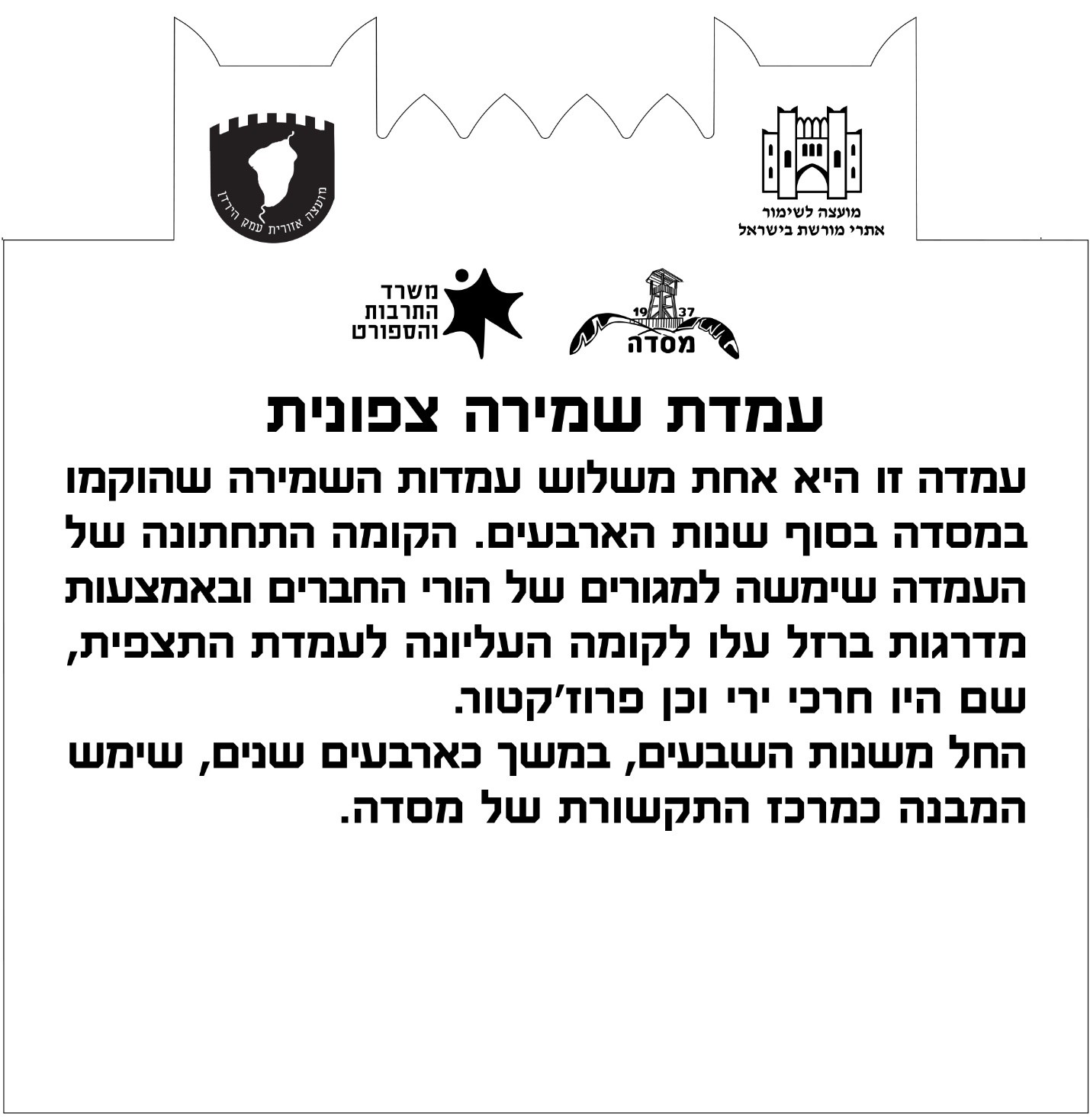 מועצה לשימור
אתרי מורשת בישראל

מועצה אזורית עמק הירדן

19 37
מסדה

משרד
התרבות
והספורט

עמדת שמירה צפונית

עמדה זו היא אחת משלוש עמדות השמירה שהוקמו במסדה בסוף שנות הארבעים. הקומה התחתונה של העמדה שימשה למגורים של הורי החברים ובאמצעות מדרגות ברזל עלו לקומה העליונה לעמדת התצפית, שם היו חרכי ירי וכן פרוז'קטור.
החל משנות השבעים, במשך כארבעים שנים, שימש המבנה כמרכז התקשורת של מסדה.